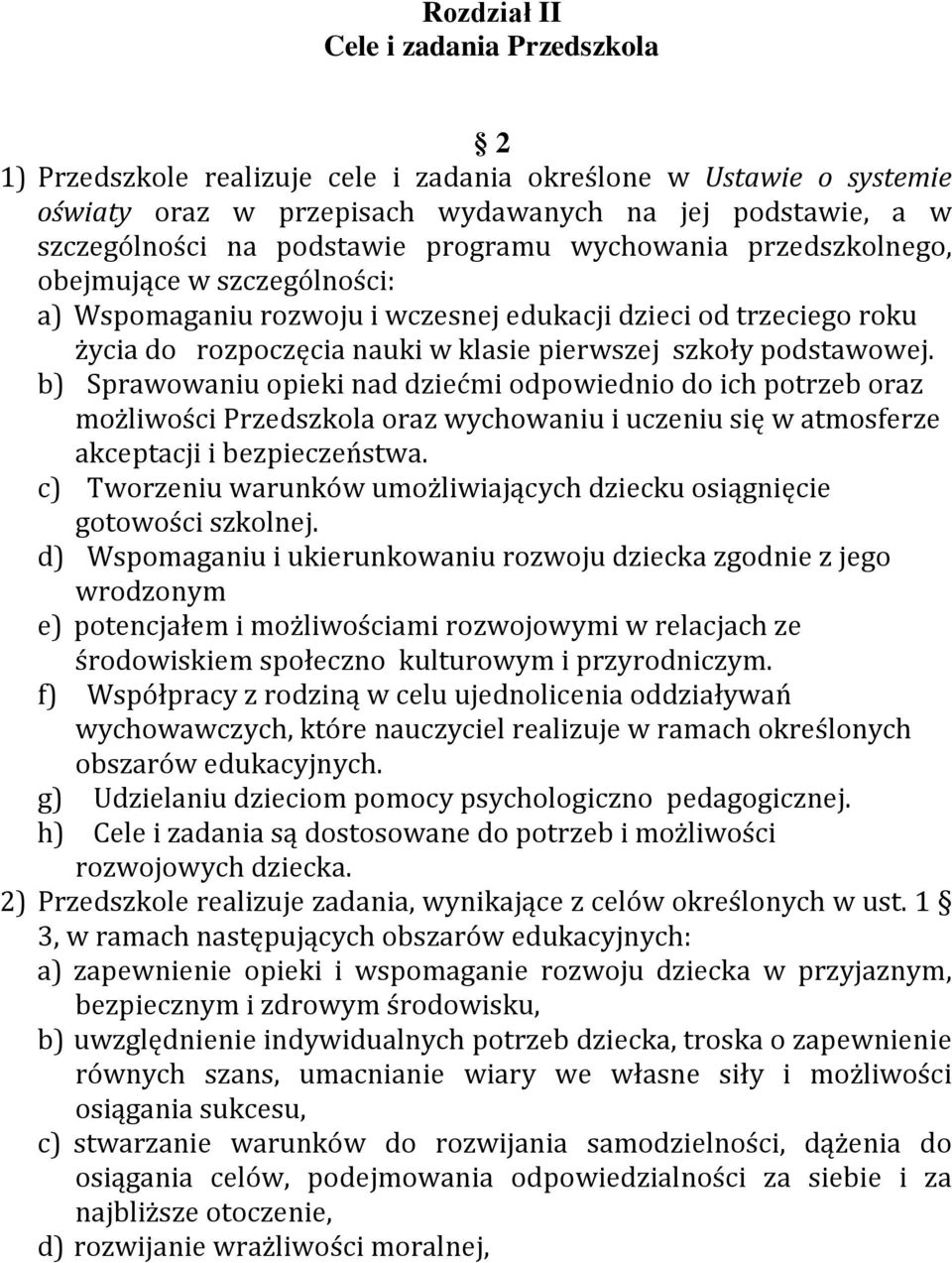 Rozdział II
Cele i zadania Przedszkola

§ 2

1) Przedszkole realizuje cele i zadania określone w Ustawie o systemie oświaty oraz w przepisach wydawanych na jej podstawie, a w szczególności na podstawie programu wychowania przedszkolnego, obejmujące w szczególności:
a) Wspomaganiu rozwoju i wczesnej edukacji dzieci od trzeciego roku życia do rozpoczęcia nauki w klasie pierwszej szkoły podstawowej.
b) Sprawowaniu opieki nad dziećmi odpowiednio do ich potrzeb oraz możliwości Przedszkola oraz wychowaniu i uczeniu się w atmosferze akceptacji i bezpieczeństwa.
c) Tworzeniu warunków umożliwiających dziecku osiągnięcie gotowości szkolnej.
d) Wspomaganiu i ukierunkowaniu rozwoju dziecka zgodnie z jego wrodzonym
e) potencjałem i możliwościami rozwojowymi w relacjach ze środowiskiem społeczno kulturowym i przyrodniczym.
f) Współpracy z rodziną w celu ujednolicenia oddziaływań wychowawczych, które nauczyciel realizuje w ramach określonych obszarów edukacyjnych.
g) Udzielaniu dzieciom pomocy psychologiczno pedagogicznej.
h) Cele i zadania są dostosowane do potrzeb i możliwości rozwojowych dziecka.
2) Przedszkole realizuje zadania, wynikające z celów określonych w ust. 1 § 3, w ramach następujących obszarów edukacyjnych:
a) zapewnienie opieki i wspomaganie rozwoju dziecka w przyjaznym, bezpiecznym i zdrowym środowisku,
b) uwzględnienie indywidualnych potrzeb dziecka, troska o zapewnienie równych szans, umacnianie wiary we własne siły i możliwości osiągania sukcesu,
c) stwarzanie warunków do rozwijania samodzielności, dążenia do osiągania celów, podejmowania odpowiedzialności za siebie i za najbliższe otoczenie,
d) rozwijanie wrażliwości moralnej,